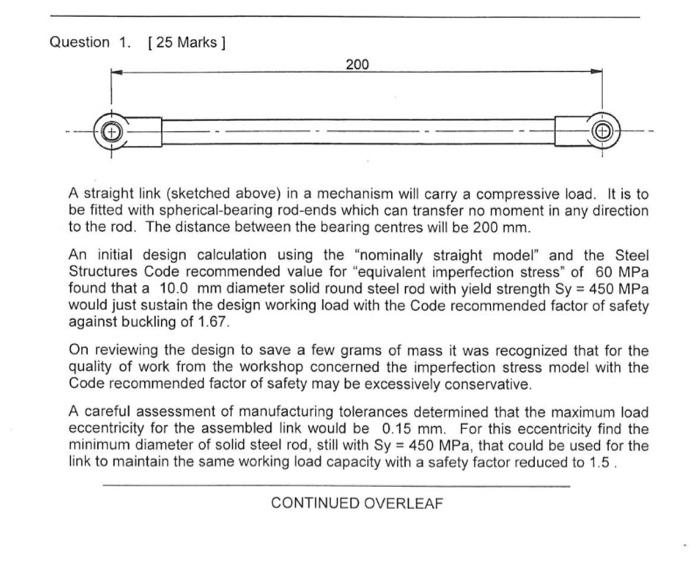 Question 1. [ 25 Marks ]

200

A straight link (sketched above) in a mechanism will carry a compressive load. It is to be fitted with spherical-bearing rod-ends which can transfer no moment in any direction to the rod. The distance between the bearing centres will be 200 mm.

An initial design calculation using the "nominally straight model" and the Steel Structures Code recommended value for "equivalent imperfection stress" of 60 MPa found that a 10.0 mm diameter solid round steel rod with yield strength Sy = 450 MPa would just sustain the design working load with the Code recommended factor of safety against buckling of 1.67.

On reviewing the design to save a few grams of mass it was recognized that for the quality of work from the workshop concerned the imperfection stress model with the Code recommended factor of safety may be excessively conservative.

A careful assessment of manufacturing tolerances determined that the maximum load eccentricity for the assembled link would be 0.15 mm. For this eccentricity find the minimum diameter of solid steel rod, still with Sy = 450 MPa, that could be used for the link to maintain the same working load capacity with a safety factor reduced to 1.5 .

CONTINUED OVERLEAF